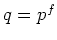 $q = p^f$